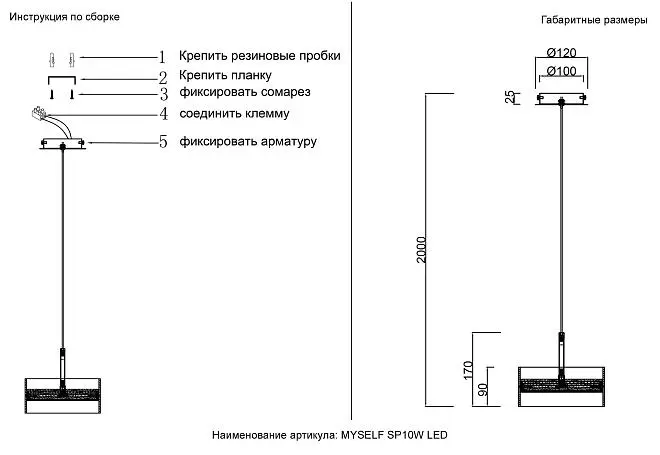 Инструкция по сборке

1 Крепить резиновые пробки
2 Крепить планку
3 фиксировать сомарез
4 соединить клемму
5 фиксировать арматуру

Габаритные размеры

Ø120
Ø100
25
2000
170
90

Наименование артикула: MYSELF SP10W LED